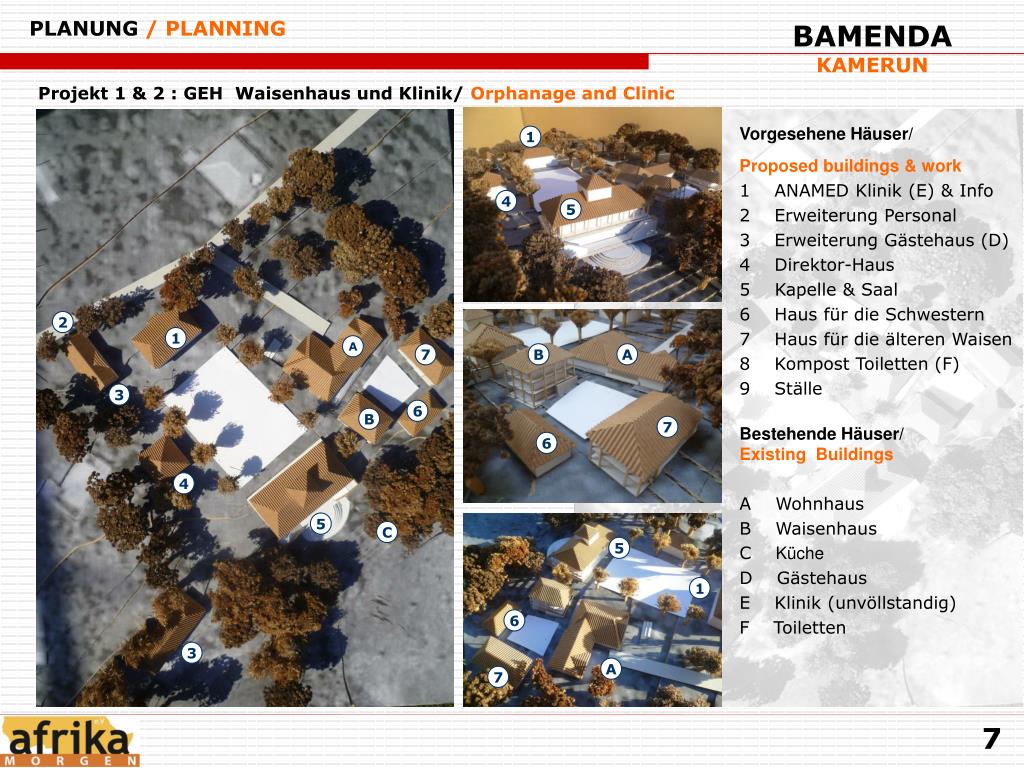 PLANUNG / PLANNING

BAMENDA
KAMERUN

Projekt 1 & 2 : GEH Waisenhaus und Klinik/ Orphanage and Clinic

2
1
A
7
3
B
6
4
5
C
3

1
4
5

B
A
7
6

5
1
6
A
7

Vorgesehene Häuser/

Proposed buildings & work
1 ANAMED Klinik (E) & Info
2 Erweiterung Personal
3 Erweiterung Gästehaus (D)
4 Direktor-Haus
5 Kapelle & Saal
6 Haus für die Schwestern
7 Haus für die älteren Waisen
8 Kompost Toiletten (F)
9 Ställe

Bestehende Häuser/
Existing Buildings

A Wohnhaus
B Waisenhaus
C Küche
D Gästehaus
E Klinik (unvöllstandig)
F Toiletten

afrika
MORGEN

7